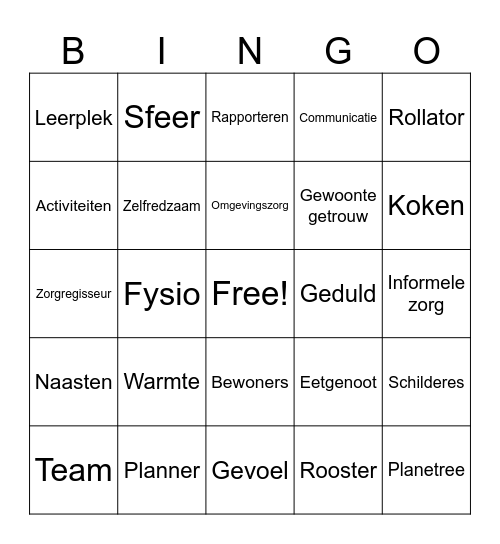 | B | I | N | G | O |
|---|---|---|---|---|
| Leerplek | Sfeer | Rapporteren | Communicatie | Rollator |
| Activiteiten | Zelfredzaam | Omgevingszorg | Gewoonte getrouw | Koken |
| Zorgregisseur | Fysio | Free! | Geduld | Informele zorg |
| Naasten | Warmte | Bewoners | Eetgenoot | Schilderes |
| Team | Planner | Gevoel | Rooster | Planetree |